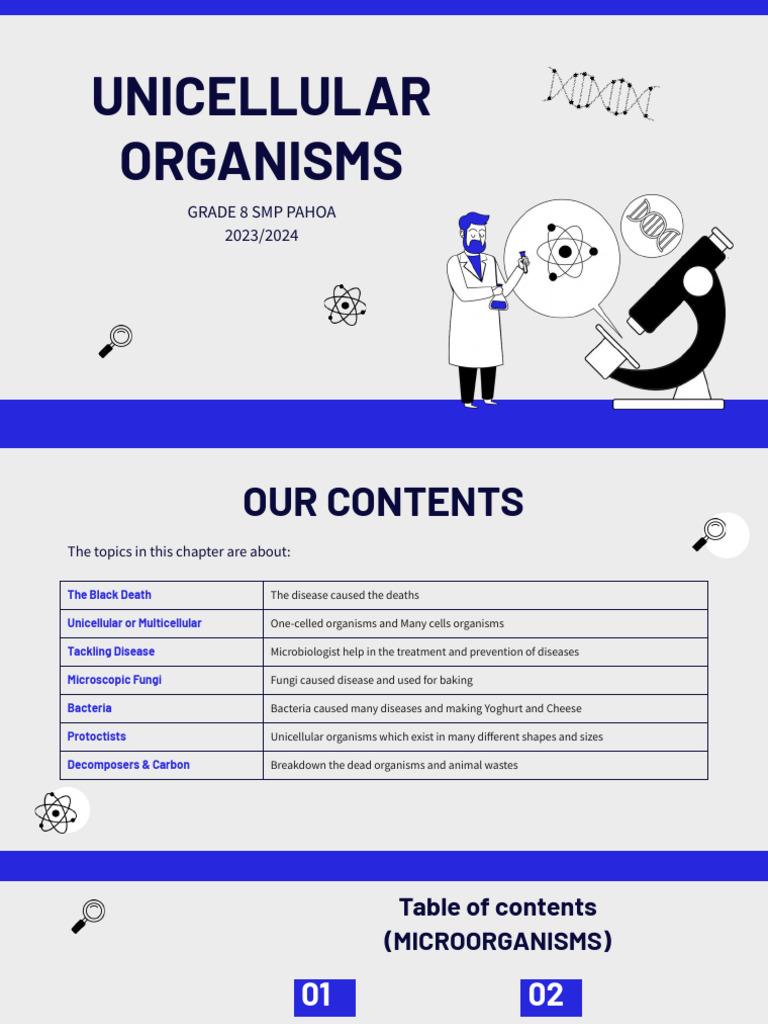 UNICELLULAR ORGANISMS

GRADE 8 SMP PAHOA
2023/2024

OUR CONTENTS

The topics in this chapter are about:

| The Black Death | The disease caused the deaths |
|---|---|
| Unicellular or Multicellular | One-celled organisms and Many cells organisms |
| Tackling Disease | Microbiologist help in the treatment and prevention of diseases |
| Microscopic Fungi | Fungi caused disease and used for baking |
| Bacteria | Bacteria caused many diseases and making Yoghurt and Cheese |
| Protoctists | Unicellular organisms which exist in many different shapes and sizes |
| Decomposers & Carbon | Breakdown the dead organisms and animal wastes |

Table of contents
(MICROORGANISMS)

01

02